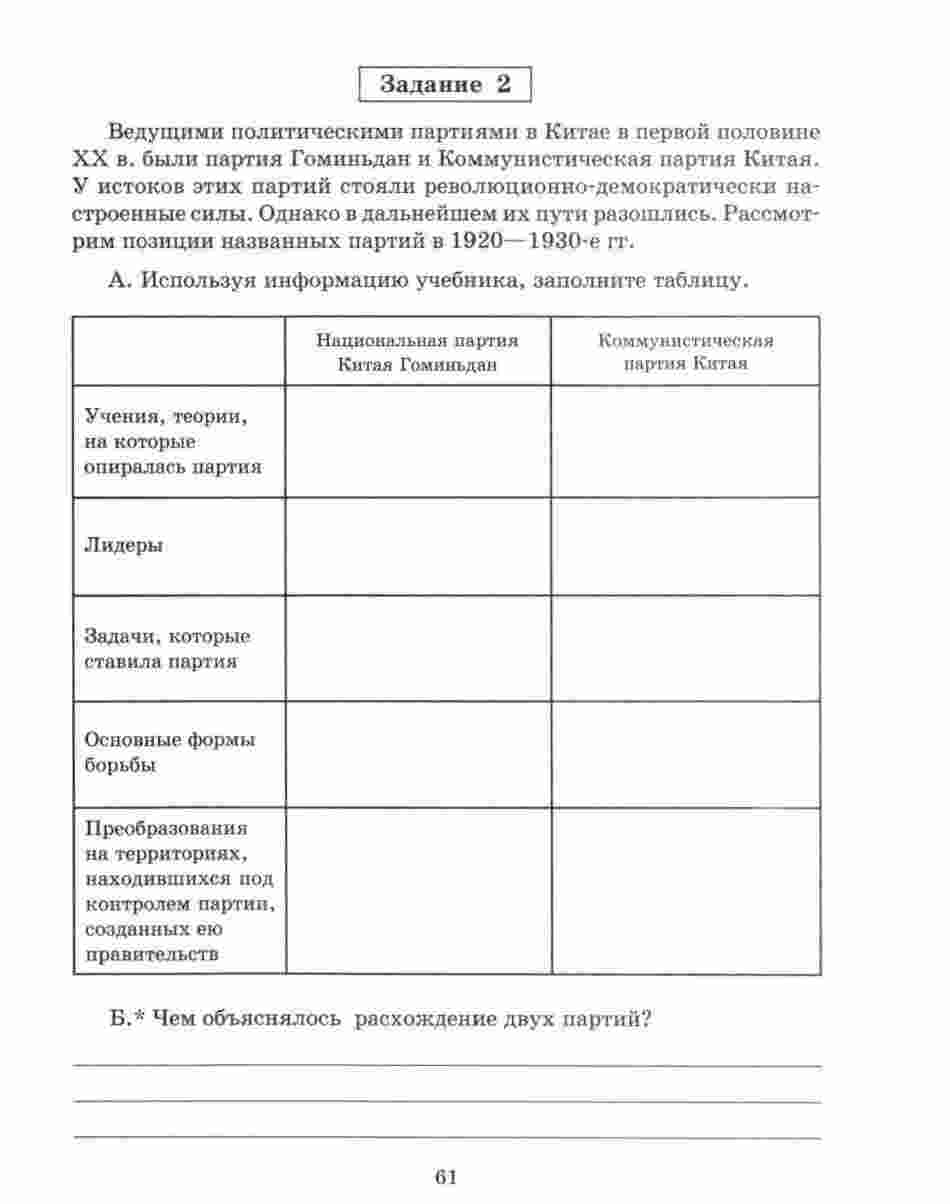 Задание 2

Ведущими политическими партиями в Китае в первой половине XX в. были партия Гоминьдан и Коммунистическая партия Китая. У истоков этих партий стояли революционно-демократически настроенные силы. Однако в дальнейшем их пути разошлись. Рассмотрим позиции названных партий в 1920—1930-е гг.

А. Используя информацию учебника, заполните таблицу.

| | Национальная партия Китая Гоминьдан | Коммунистическая партия Китая |
|---|---|---|
| Учения, теории, на которые опиралась партия | | |
| Лидеры | | |
| Задачи, которые ставила партия | | |
| Основные формы борьбы | | |
| Преобразования на территориях, находившихся под контролем партии, созданных ею правительств | | |

Б.* Чем объяснялось расхождение двух партий?

61